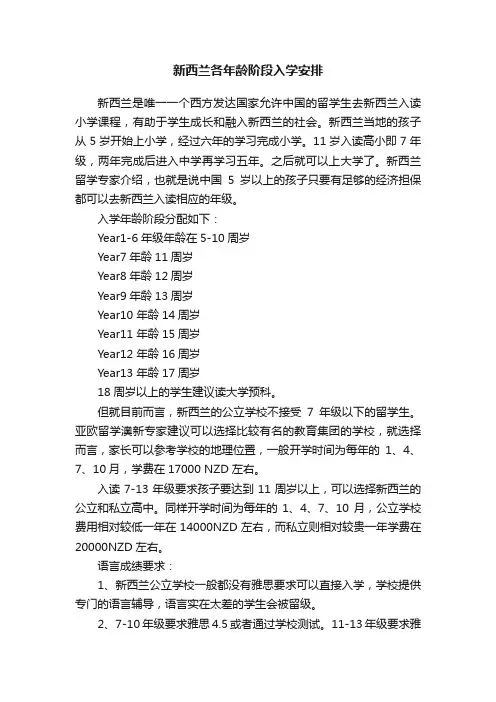 新西兰各年龄阶段入学安排

新西兰是唯一一个西方发达国家允许中国的留学生去新西兰入读小学课程，有助于学生成长和融入新西兰的社会。新西兰当地的孩子从 5 岁开始上小学，经过六年的学习完成小学。11 岁入读高小即 7 年级，两年完成后进入中学再学习五年。之后就可以上大学了。新西兰留学专家介绍，也就是说中国 5 岁以上的孩子只要有足够的经济担保都可以去新西兰入读相应的年级。

入学年龄阶段分配如下：

Year1-6 年级年龄在 5-10 周岁

Year7 年龄 11 周岁

Year8 年龄 12 周岁

Year9 年龄 13 周岁

Year10 年龄 14 周岁

Year11 年龄 15 周岁

Year12 年龄 16 周岁

Year13 年龄 17 周岁

18 周岁以上的学生建议读大学预科。

但就目前而言，新西兰的公立学校不接受 7 年级以下的留学生。亚欧留学澳新专家建议可以选择比较有名的教育集团的学校，就选择而言，家长可以参考学校的地理位置，一般开学时间为每年的 1、4、7、10 月，学费在 17000 NZD 左右。

入读 7-13 年级要求孩子要达到 11 周岁以上，可以选择新西兰的公立和私立高中。同样开学时间为每年的 1、4、7、10 月，公立学校费用相对较低一年在 14000NZD 左右，而私立则相对较贵一年学费在 20000NZD 左右。

语言成绩要求：

1、新西兰公立学校一般都没有雅思要求可以直接入学，学校提供专门的语言辅导，语言实在太差的学生会被留级。

2、7-10 年级要求雅思 4.5 或者通过学校测试。11-13 年级要求雅